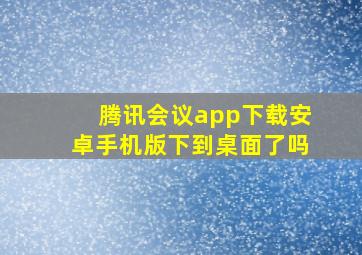 腾讯会议app下载安卓手机版下到桌面了吗